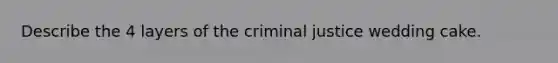 Describe the 4 layers of the criminal justice wedding cake.